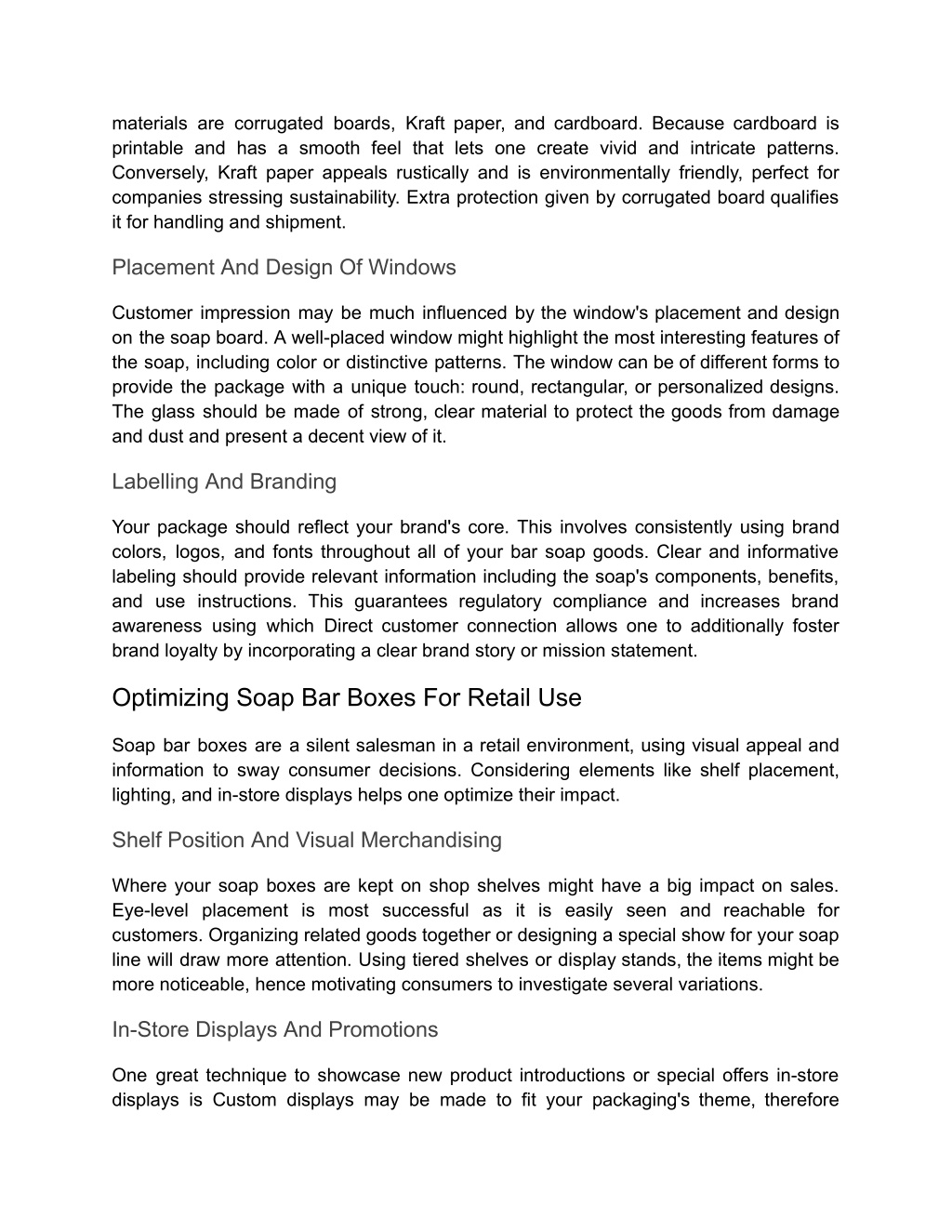 materials are corrugated boards, Kraft paper, and cardboard. Because cardboard is printable and has a smooth feel that lets one create vivid and intricate patterns. Conversely, Kraft paper appeals rustically and is environmentally friendly, perfect for companies stressing sustainability. Extra protection given by corrugated board qualifies it for handling and shipment.

Placement And Design Of Windows

Customer impression may be much influenced by the window's placement and design on the soap board. A well-placed window might highlight the most interesting features of the soap, including color or distinctive patterns. The window can be of different forms to provide the package with a unique touch: round, rectangular, or personalized designs. The glass should be made of strong, clear material to protect the goods from damage and dust and present a decent view of it.

Labelling And Branding

Your package should reflect your brand's core. This involves consistently using brand colors, logos, and fonts throughout all of your bar soap goods. Clear and informative labeling should provide relevant information including the soap's components, benefits, and use instructions. This guarantees regulatory compliance and increases brand awareness using which Direct customer connection allows one to additionally foster brand loyalty by incorporating a clear brand story or mission statement.

Optimizing Soap Bar Boxes For Retail Use

Soap bar boxes are a silent salesman in a retail environment, using visual appeal and information to sway consumer decisions. Considering elements like shelf placement, lighting, and in-store displays helps one optimize their impact.

Shelf Position And Visual Merchandising

Where your soap boxes are kept on shop shelves might have a big impact on sales. Eye-level placement is most successful as it is easily seen and reachable for customers. Organizing related goods together or designing a special show for your soap line will draw more attention. Using tiered shelves or display stands, the items might be more noticeable, hence motivating consumers to investigate several variations.

In-Store Displays And Promotions

One great technique to showcase new product introductions or special offers in-store displays is Custom displays may be made to fit your packaging's theme, therefore